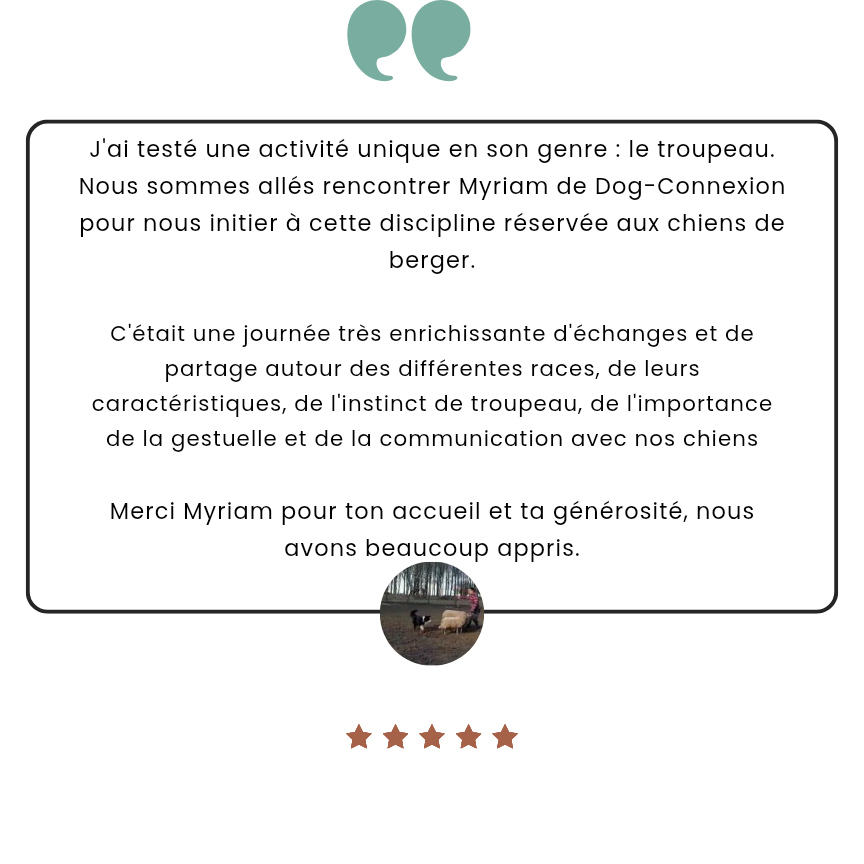 J'ai testé une activité unique en son genre : le troupeau. Nous sommes allés rencontrer Myriam de Dog-Connexion pour nous initier à cette discipline réservée aux chiens de berger.

C'était une journée très enrichissante d'échanges et de partage autour des différentes races, de leurs caractéristiques, de l'instinct de troupeau, de l'importance de la gestuelle et de la communication avec nos chiens

Merci Myriam pour ton accueil et ta générosité, nous avons beaucoup appris.